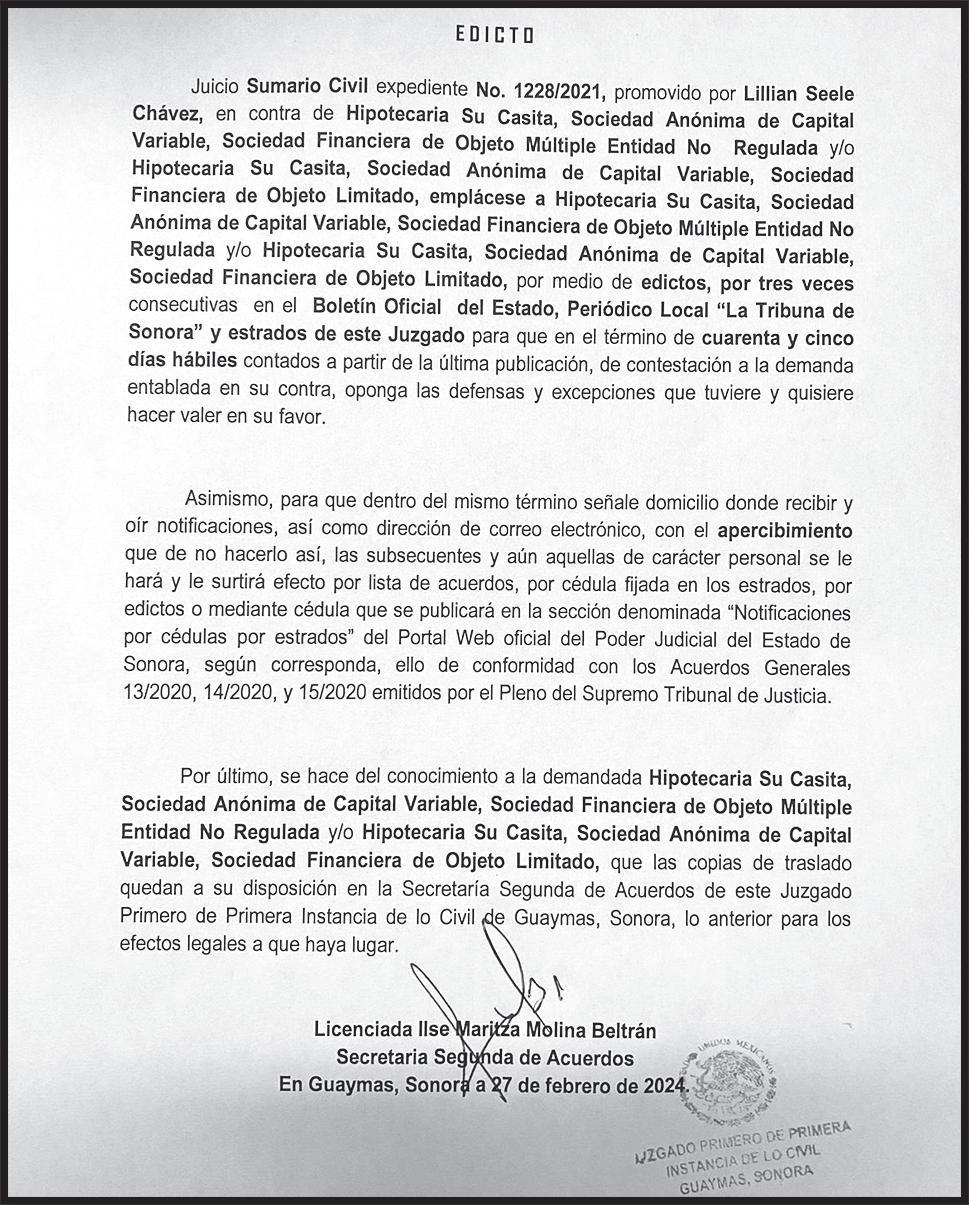 EDICTO

Juicio Sumario Civil expediente No. 1228/2021, promovido por Lillian Seele Chávez, en contra de Hipotecaria Su Casita, Sociedad Anónima de Capital Variable, Sociedad Financiera de Objeto Múltiple Entidad No Regulada y/o Hipotecaria Su Casita, Sociedad Anónima de Capital Variable, Sociedad Financiera de Objeto Limitado, emplácese a Hipotecaria Su Casita, Sociedad Anónima de Capital Variable, Sociedad Financiera de Objeto Múltiple Entidad No Regulada y/o Hipotecaria Su Casita, Sociedad Anónima de Capital Variable, Sociedad Financiera de Objeto Limitado, por medio de edictos, por tres veces consecutivas en el Boletín Oficial del Estado, Periódico Local "La Tribuna de Sonora" y estrados de este Juzgado para que en el término de cuarenta y cinco días hábiles contados a partir de la última publicación, de contestación a la demanda entablada en su contra, oponga las defensas y excepciones que tuviere y quisiere hacer valer en su favor.

Asimismo, para que dentro del mismo término señale domicilio donde recibir y oír notificaciones, así como dirección de correo electrónico, con el apercibimiento que de no hacerlo así, las subsecuentes y aún aquellas de carácter personal se le hará y le surtirá efecto por lista de acuerdos, por cédula fijada en los estrados, por edictos o mediante cédula que se publicará en la sección denominada "Notificaciones por cédulas por estrados" del Portal Web oficial del Poder Judicial del Estado de Sonora, según corresponda, ello de conformidad con los Acuerdos Generales 13/2020, 14/2020, y 15/2020 emitidos por el Pleno del Supremo Tribunal de Justicia.

Por último, se hace del conocimiento a la demandada Hipotecaria Su Casita, Sociedad Anónima de Capital Variable, Sociedad Financiera de Objeto Múltiple Entidad No Regulada y/o Hipotecaria Su Casita, Sociedad Anónima de Capital Variable, Sociedad Financiera de Objeto Limitado, que las copias de traslado quedan a su disposición en la Secretaría Segunda de Acuerdos de este Juzgado Primero de Primera Instancia de lo Civil de Guaymas, Sonora, lo anterior para los efectos legales a que haya lugar.

Licenciada Ilse Maritza Molina Beltrán
Secretaria Segunda de Acuerdos
En Guaymas, Sonora a 27 de febrero de 2024.

ESTADOS UNIDOS MEXICANOS

JUZGADO PRIMERO DE PRIMERA INSTANCIA DE LO CIVIL GUAYMAS, SONORA